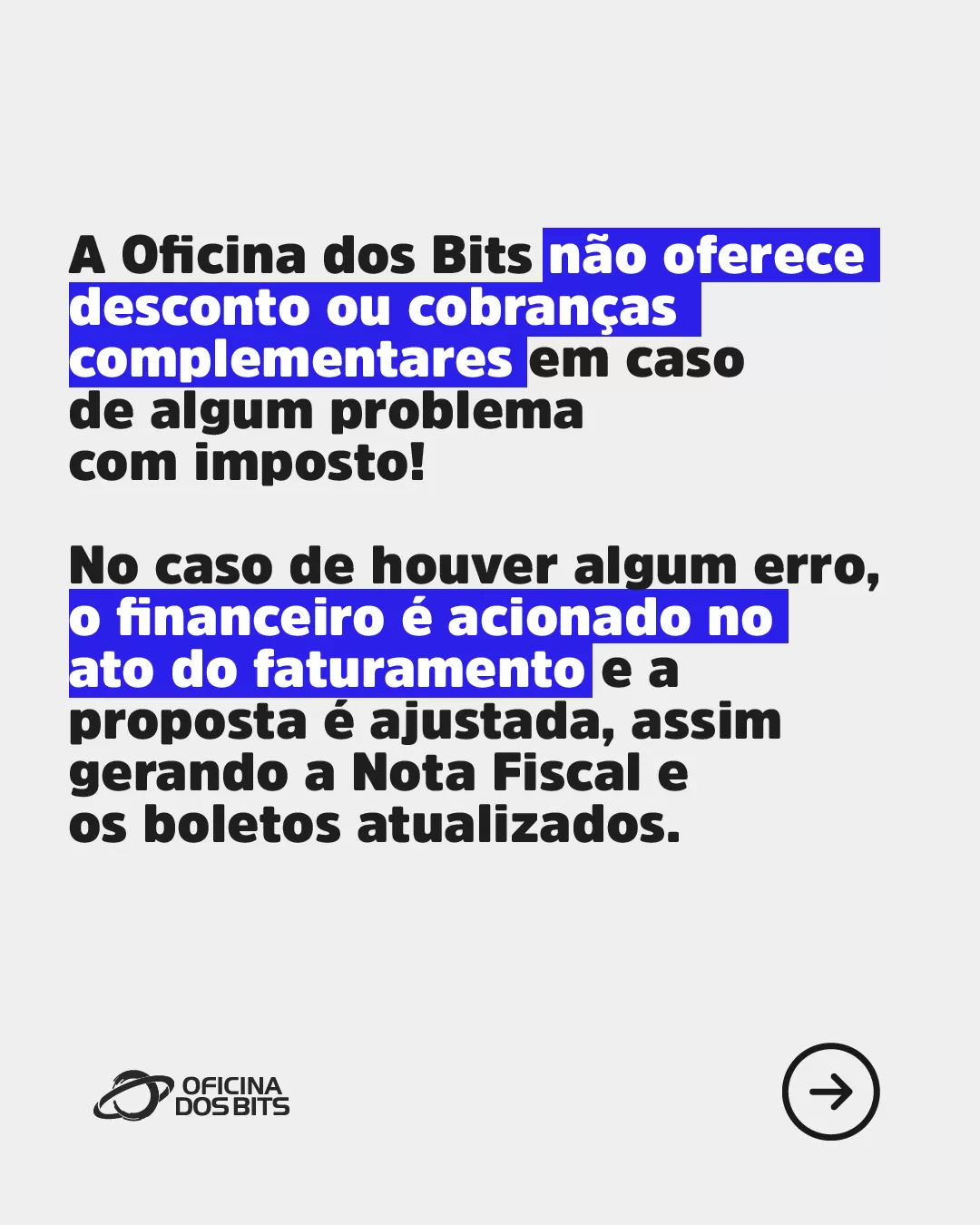 A Oficina dos Bits não oferece desconto ou cobranças complementares em caso de algum problema com imposto!

No caso de houver algum erro, o financeiro é acionado no ato do faturamento e a proposta é ajustada, assim gerando a Nota Fiscal e os boletos atualizados.

OFICINA
DOS BITS